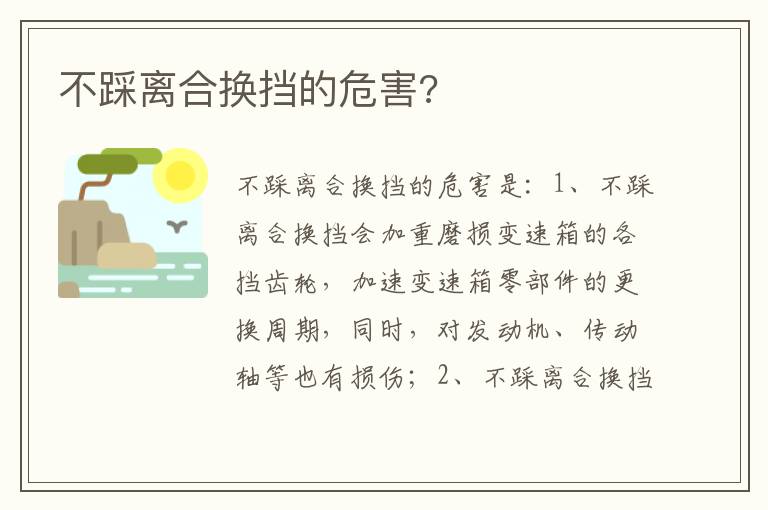 不踩离合换挡的危害?

不踩离合换挡的危害是：1、不踩离合换挡会加重磨损变速箱的各挡齿轮，加速变速箱零部件的更换周期，同时，对发动机、传动轴等也有损伤；2、不踩离合换挡